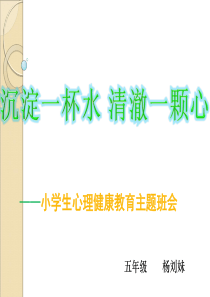 沉淀一杯水 清澈一颗心

——小学生心理健康教育主题班会

五年级　　杨刘妹